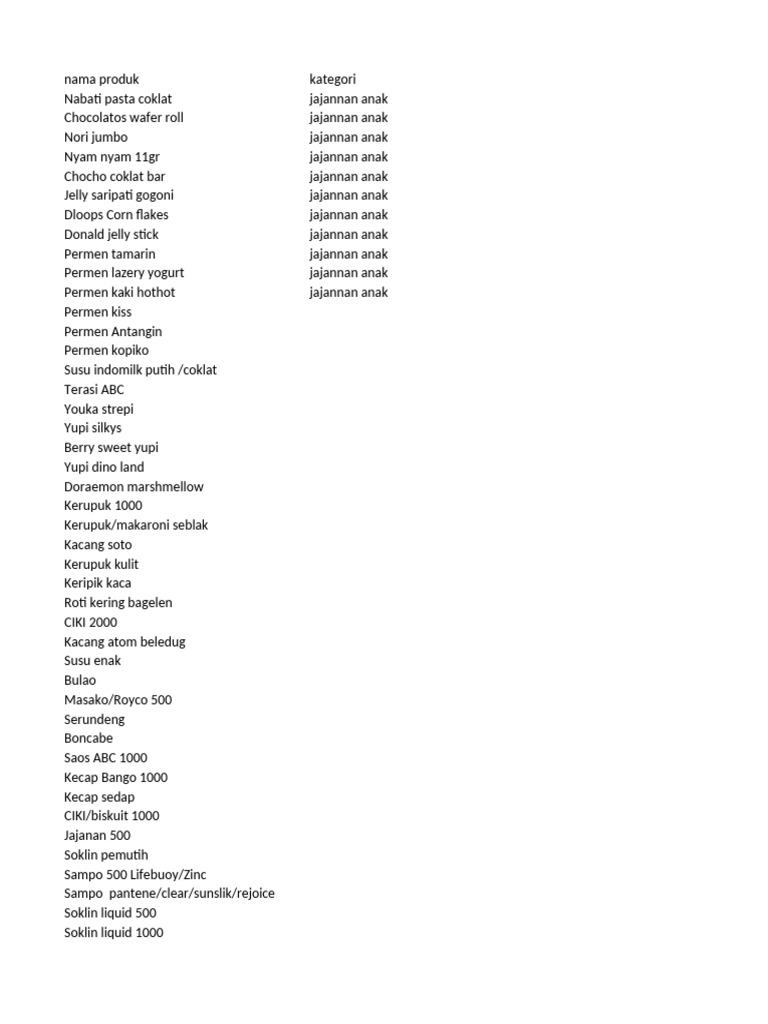 | nama produk | kategori |
|---|---|
| Nabati pasta coklat | jajannan anak |
| Chocolatos wafer roll | jajannan anak |
| Nori jumbo | jajannan anak |
| Nyam nyam 11gr | jajannan anak |
| Chocho coklat bar | jajannan anak |
| Jelly saripati gogoni | jajannan anak |
| Dloops Corn flakes | jajannan anak |
| Donald jelly stick | jajannan anak |
| Permen tamarin | jajannan anak |
| Permen lazery yogurt | jajannan anak |
| Permen kaki hothot | jajannan anak |
| Permen kiss | |
| Permen Antangin | |
| Permen kopiko | |
| Susu indomilk putih /coklat | |
| Terasi ABC | |
| Youka strepi | |
| Yupi silkys | |
| Berry sweet yupi | |
| Yupi dino land | |
| Doraemon marshmellow | |
| Kerupuk 1000 | |
| Kerupuk/makaroni seblak | |
| Kacang soto | |
| Kerupuk kulit | |
| Keripik kaca | |
| Roti kering bagelen | |
| CIKI 2000 | |
| Kacang atom beledug | |
| Susu enak | |
| Bulao | |
| Masako/Royco 500 | |
| Serundeng | |
| Boncabe | |
| Saos ABC 1000 | |
| Kecap Bango 1000 | |
| Kecap sedap | |
| CIKI/biskuit 1000 | |
| Jajanan 500 | |
| Soklin pemutih | |
| Sampo 500 Lifebuoy/Zinc | |
| Sampo  pantene/clear/sunslik/rejoice | |
| Soklin liquid 500 | |
| Soklin liquid 1000 | |